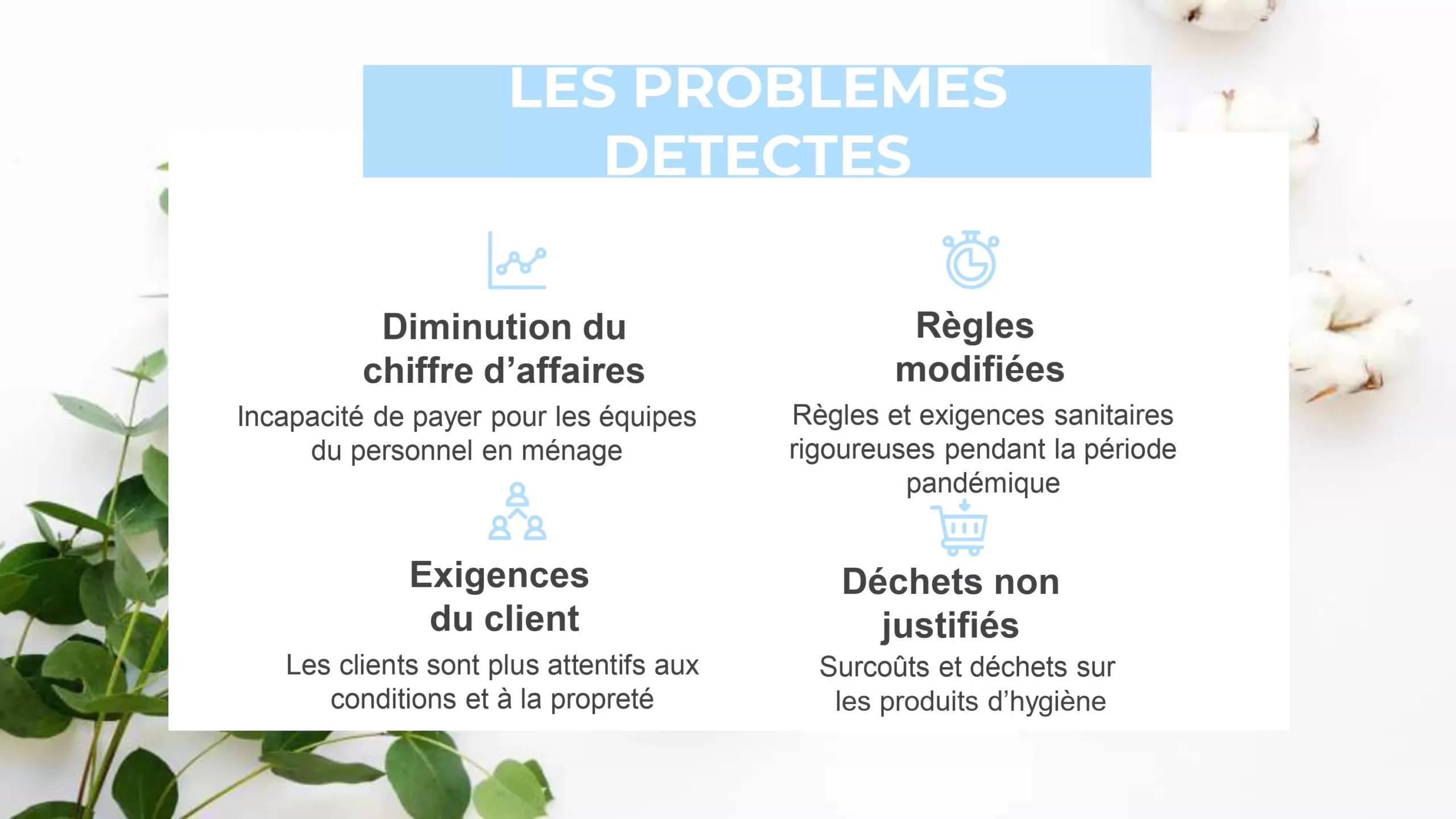 LES PROBLEMES DETECTES

Diminution du chiffre d'affaires

Incapacité de payer pour les équipes du personnel en ménage

Exigences du client

Les clients sont plus attentifs aux conditions et à la propreté

Règles modifiées

Règles et exigences sanitaires rigoureuses pendant la période pandémique

Déchets non justifiés

Surcoûts et déchets sur les produits d'hygiène